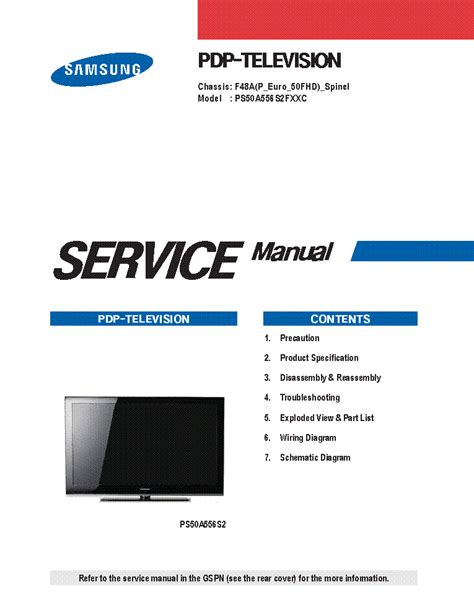 SAMSUNG

PDP-TELEVISION

Chassis: F48A(P_Euro_50FHD)_Spinel
Model : PS50A556S2FXXC

SERVICE Manual

PDP-TELEVISION

PS50A556S2

CONTENTS

1. Precaution
2. Product Specification
3. Disassembly & Reassembly
4. Troubleshooting
5. Exploded View & Part List
6. Wiring Diagram
7. Schematic Diagram

Refer to the service manual in the GSPN (see the rear cover) for the more information.